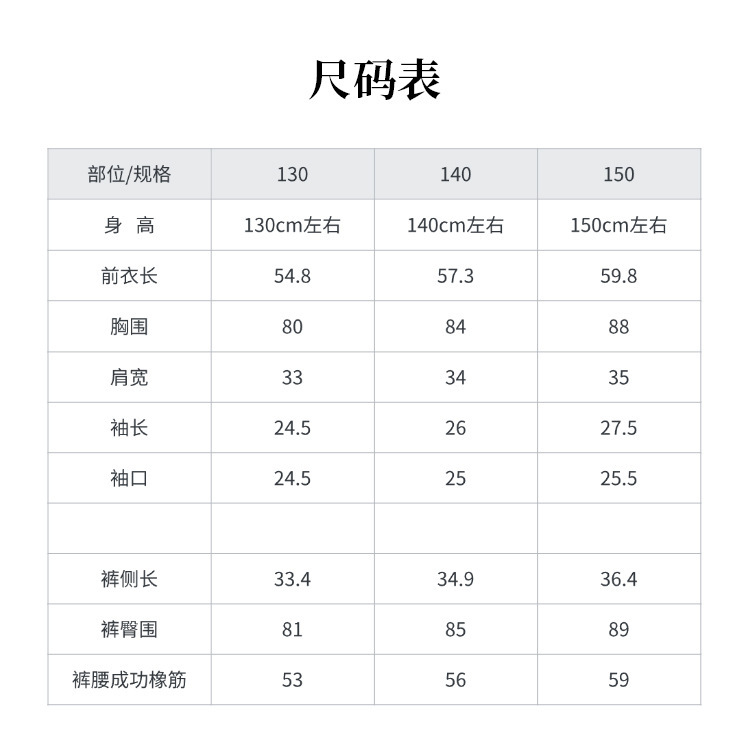 尺码表

| 部位/规格 | 130 | 140 | 150 |
|---|---|---|---|
| 身 高 | 130cm左右 | 140cm左右 | 150cm左右 |
| 前衣长 | 54.8 | 57.3 | 59.8 |
| 胸围 | 80 | 84 | 88 |
| 肩宽 | 33 | 34 | 35 |
| 袖长 | 24.5 | 26 | 27.5 |
| 袖口 | 24.5 | 25 | 25.5 |
| | | | |
| 裤侧长 | 33.4 | 34.9 | 36.4 |
| 裤臀围 | 81 | 85 | 89 |
| 裤腰成功橡筋 | 53 | 56 | 59 |